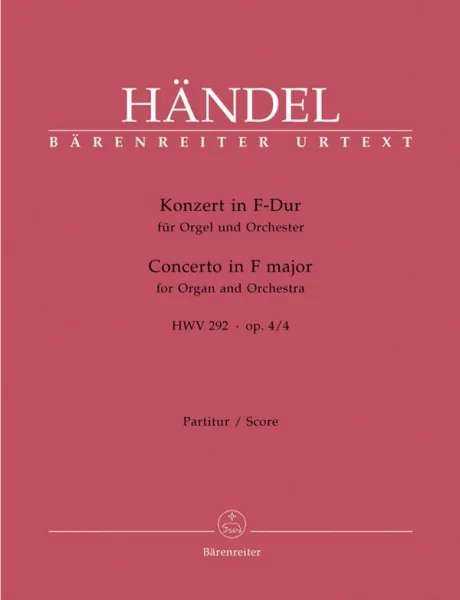 HÄNDEL
BÄRENREITER URTEXT

Konzert in F-Dur
für Orgel und Orchester
Concerto in F major
for Organ and Orchestra
HWV 292 · op. 4/4

Partitur / Score

Bärenreiter